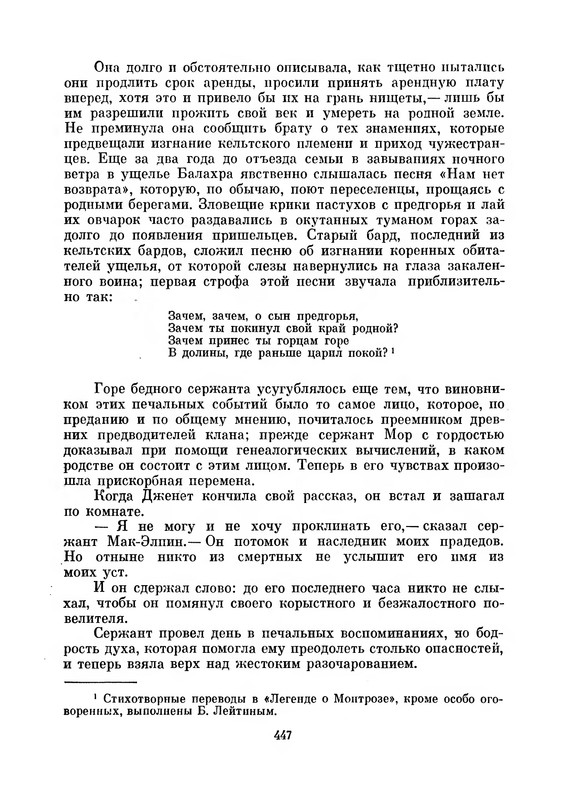 Она долго и обстоятельно описывала, как тщетно пытались они продлить срок аренды, просили принять арендную плату вперед, хотя это и привело бы их на грань нищеты,— лишь бы им разрешили прожить свой век и умереть на родной земле. Не преминула она сообщить брату о тех знамениях, которые предвещали изгнание кельтского племени и приход чужестранцев. Еще за два года до отъезда семьи в завываниях ночного ветра в ущелье Балахра явственно слышалась песня «Нам нет возврата», которую, по обычаю, поют переселенцы, прощаясь с родными берегами. Зловещие крики пастухов с предгорья и лай их овчарок часто раздавались в окутанных туманом горах задолго до появления пришельцев. Старый бард, последний из кельтских бардов, сложил песню об изгнании коренных обитателей ущелья, от которой слезы навернулись на глаза закаленного воина; первая строфа этой песни звучала приблизительно так:

Зачем, зачем, о сын предгорья,
Зачем ты покинул свой край родной?
Зачем принес ты горцам горе
В долины, где раньше царил покой? ¹

Горе бедного сержанта усугублялось еще тем, что виновником этих печальных событий было то самое лицо, которое, по преданию и по общему мнению, почиталось преемником древних предводителей клана; прежде сержант Мор с гордостью доказывал при помощи генеалогических вычислений, в каком родстве он состоит с этим лицом. Теперь в его чувствах произошла прискорбная перемена.

Когда Дженет кончила свой рассказ, он встал и зашагал по комнате.

— Я не могу и не хочу проклинать его,— сказал сержант Мак-Элпин.— Он потомок и наследник моих прадедов. Но отныне никто из смертных не услышит его имя из моих уст.

И он сдержал слово: до его последнего часа никто не слыхал, чтобы он помянул своего корыстного и безжалостного повелителя.

Сержант провел день в печальных воспоминаниях, но бодрость духа, которая помогла ему преодолеть столько опасностей, и теперь взяла верх над жестоким разочарованием.

¹ Стихотворные переводы в «Легенде о Монтрозе», кроме особо оговоренных, выполнены Б. Лейтиным.

447